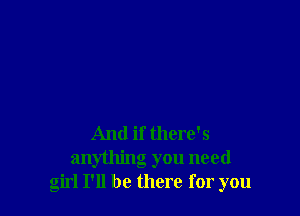 And if there's
anything you need
girl I'll be there for you